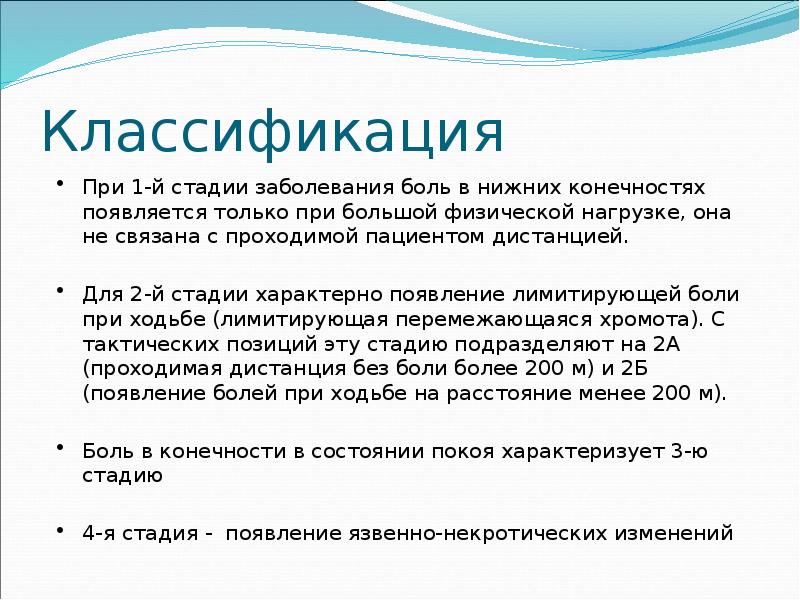 Классификация

• При 1-й стадии заболевания боль в нижних конечностях появляется только при большой физической нагрузке, она не связана с проходимой пациентом дистанцией.

• Для 2-й стадии характерно появление лимитирующей боли при ходьбе (лимитирующая перемежающаяся хромота). С тактических позиций эту стадию подразделяют на 2А (проходимая дистанция без боли более 200 м) и 2Б (появление болей при ходьбе на расстояние менее 200 м).

• Боль в конечности в состоянии покоя характеризует 3-ю стадию

• 4-я стадия - появление язвенно-некротических изменений